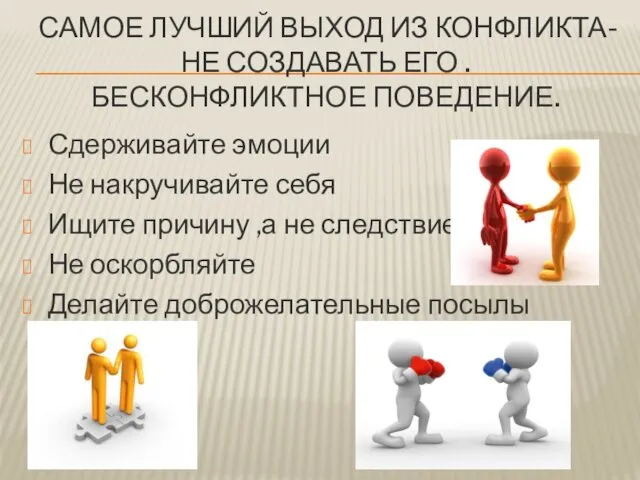 САМОЕ ЛУЧШИЙ ВЫХОД ИЗ КОНФЛИКТА- НЕ СОЗДАВАТЬ ЕГО . БЕСКОНФЛИКТНОЕ ПОВЕДЕНИЕ.

Сдерживайте эмоции
Не накручивайте себя
Ищите причину ,а не следствие
Не оскорбляйте
Делайте доброжелательные посылы